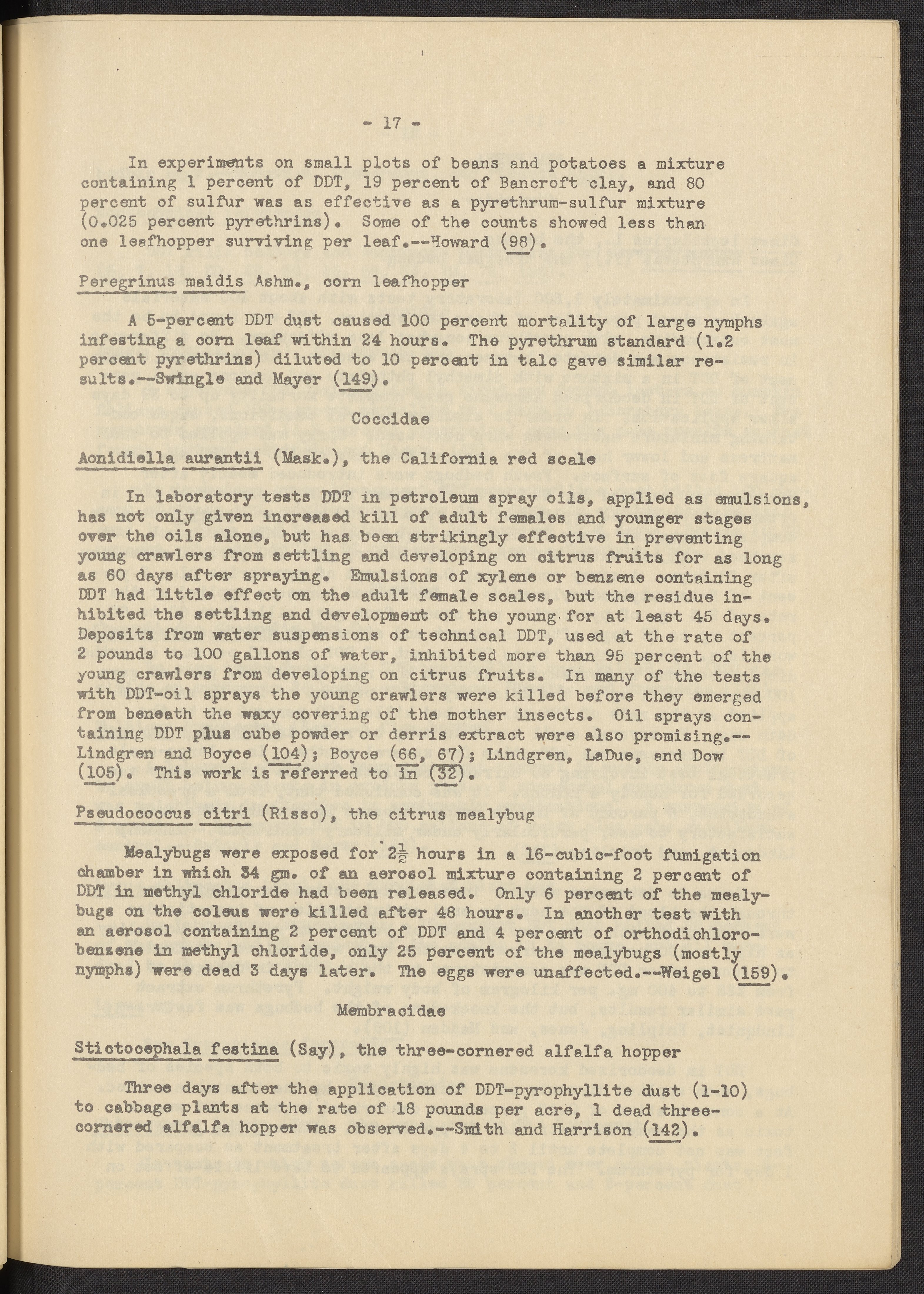 - 17 -

In experiments on small plots of beans and potatoes a mixture containing 1 percent of DDT, 19 percent of Bancroft clay, and 80 percent of sulfur was as effective as a pyrethrum-sulfur mixture (0.025 percent pyrethrins). Some of the counts showed less than one leafhopper surviving per leaf.--Howard (98).

Peregrinus maidis Ashm., corn leafhopper

A 5-percent DDT dust caused 100 percent mortality of large nymphs infesting a corn leaf within 24 hours. The pyrethrum standard (1.2 percent pyrethrins) diluted to 10 percent in talc gave similar results.--Swingle and Mayer (149).

Coccidae

Aonidiella aurantii (Mask.), the California red scale

In laboratory tests DDT in petroleum spray oils, applied as emulsions, has not only given increased kill of adult females and younger stages over the oils alone, but has been strikingly effective in preventing young crawlers from settling and developing on citrus fruits for as long as 60 days after spraying. Emulsions of xylene or benzene containing DDT had little effect on the adult female scales, but the residue inhibited the settling and development of the young for at least 45 days. Deposits from water suspensions of technical DDT, used at the rate of 2 pounds to 100 gallons of water, inhibited more than 95 percent of the young crawlers from developing on citrus fruits. In many of the tests with DDT-oil sprays the young crawlers were killed before they emerged from beneath the waxy covering of the mother insects. Oil sprays containing DDT plus cube powder or derris extract were also promising.--Lindgren and Boyce (104); Boyce (66, 67); Lindgren, LaDue, and Dow (105). This work is referred to in (32).

Pseudococcus citri (Risso), the citrus mealybug

Mealybugs were exposed for $2\frac{1}{2}$ hours in a 16-cubic-foot fumigation chamber in which 34 gm. of an aerosol mixture containing 2 percent of DDT in methyl chloride had been released. Only 6 percent of the mealybugs on the coleus were killed after 48 hours. In another test with an aerosol containing 2 percent of DDT and 4 percent of orthodichlorobenzene in methyl chloride, only 25 percent of the mealybugs (mostly nymphs) were dead 3 days later. The eggs were unaffected.--Weigel (159).

Membracidae

Stictocephala festina (Say), the three-cornered alfalfa hopper

Three days after the application of DDT-pyrophyllite dust (1-10) to cabbage plants at the rate of 18 pounds per acre, 1 dead three-cornered alfalfa hopper was observed.--Smith and Harrison (142).